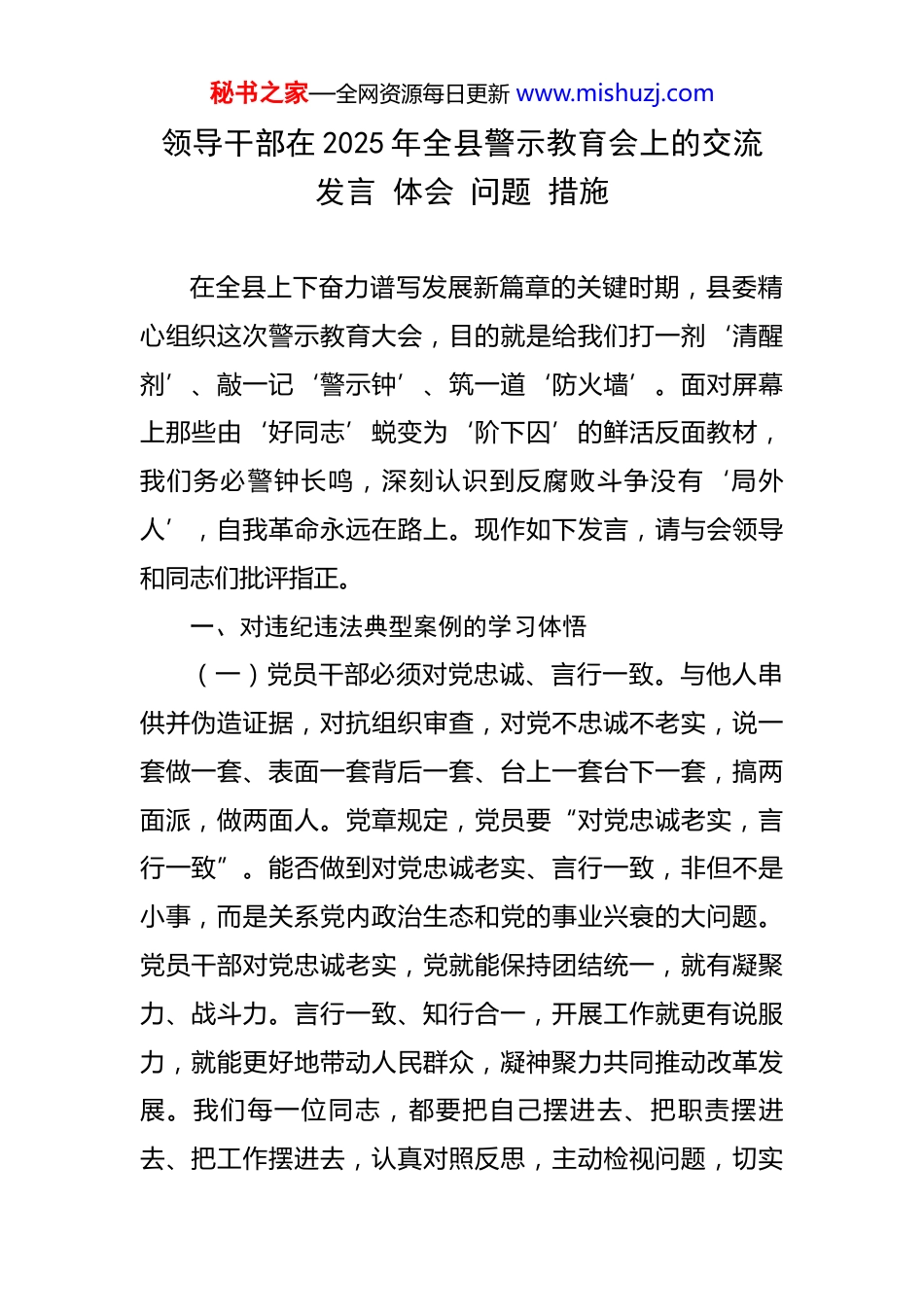 秘书之家—全网资源每日更新 www.mishuzj.com

领导干部在 2025 年全县警示教育会上的交流发言 体会 问题 措施

在全县上下奋力谱写发展新篇章的关键时期，县委精心组织这次警示教育大会，目的就是给我们打一剂‘清醒剂’、敲一记‘警示钟’、筑一道‘防火墙’。面对屏幕上那些由‘好同志’蜕变为‘阶下囚’的鲜活反面教材，我们务必警钟长鸣，深刻认识到反腐败斗争没有‘局外人’，自我革命永远在路上。现作如下发言，请与会领导和同志们批评指正。

一、对违纪违法典型案例的学习体悟

（一）党员干部必须对党忠诚、言行一致。与他人串供并伪造证据，对抗组织审查，对党不忠诚不老实，说一套做一套、表面一套背后一套、台上一套台下一套，搞两面派，做两面人。党章规定，党员要“对党忠诚老实，言行一致”。能否做到对党忠诚老实、言行一致，非但不是小事，而是关系党内政治生态和党的事业兴衰的大问题。党员干部对党忠诚老实，党就能保持团结统一，就有凝聚力、战斗力。言行一致、知行合一，开展工作就更有说服力，就能更好地带动人民群众，凝神聚力共同推动改革发展。我们每一位同志，都要把自己摆进去、把职责摆进去、把工作摆进去，认真对照反思，主动检视问题，切实